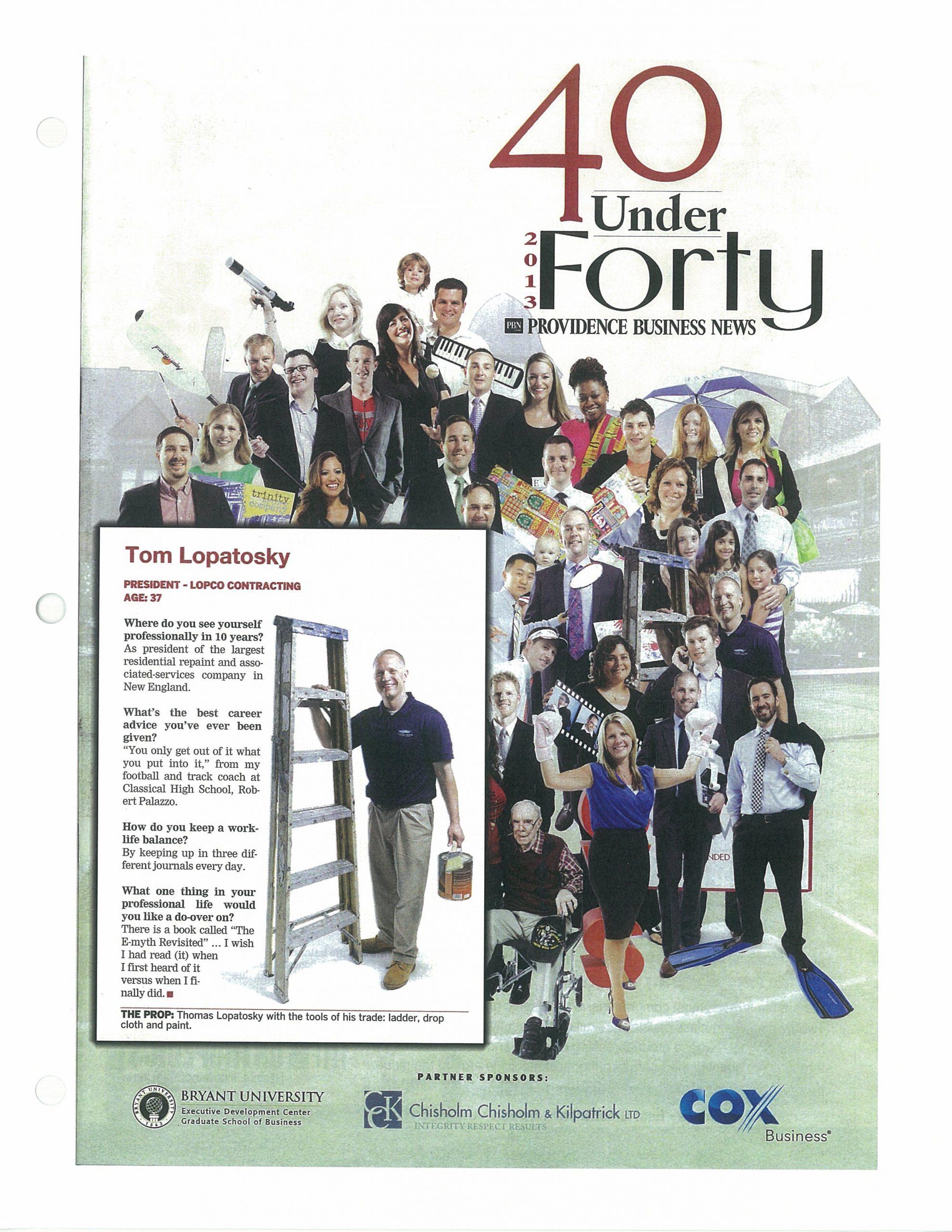 40 Under Forty
2013
PBN PROVIDENCE BUSINESS NEWS

Tom Lopatosky

PRESIDENT - LOPCO CONTRACTING
AGE: 37

Where do you see yourself professionally in 10 years?
As president of the largest residential repaint and associated-services company in New England.

What's the best career advice you've ever been given?
"You only get out of it what you put into it," from my football and track coach at Classical High School, Robert Palazzo.

How do you keep a work-life balance?
By keeping up in three different journals every day.

What one thing in your professional life would you like a do-over on?
There is a book called "The E-myth Revisited" ... I wish I had read (it) when I first heard of it versus when I finally did.

THE PROP: Thomas Lopatosky with the tools of his trade: ladder, drop cloth and paint.

PARTNER SPONSORS:

BRYANT UNIVERSITY
Executive Development Center
Graduate School of Business

Chisholm Chisholm & Kilpatrick LTD
INTEGRITY RESPECT RESULTS

COX Business®